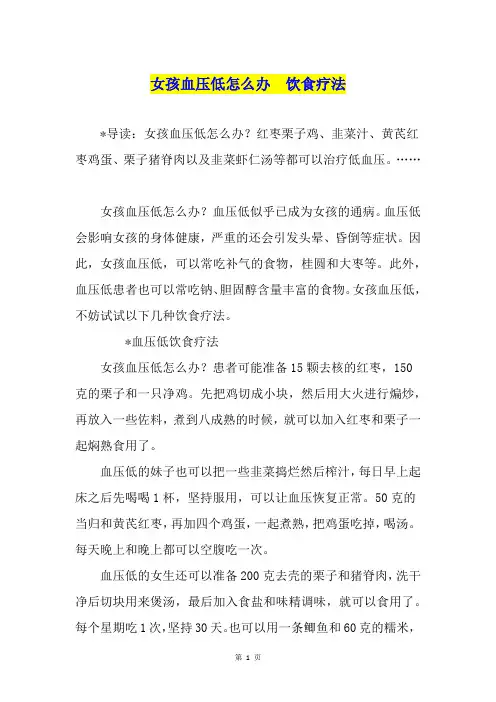 女孩血压低怎么办　饮食疗法

*导读：女孩血压低怎么办？红枣栗子鸡、韭菜汁、黄芪红枣鸡蛋、栗子猪脊肉以及韭菜虾仁汤等都可以治疗低血压。……

女孩血压低怎么办？血压低似乎已成为女孩的通病。血压低会影响女孩的身体健康，严重的还会引发头晕、昏倒等症状。因此，女孩血压低，可以常吃补气的食物，桂圆和大枣等。此外，血压低患者也可以常吃钠、胆固醇含量丰富的食物。女孩血压低，不妨试试以下几种饮食疗法。

*血压低饮食疗法

女孩血压低怎么办？患者可能准备15颗去核的红枣，150克的栗子和一只净鸡。先把鸡切成小块，然后用大火进行煸炒，再放入一些佐料，煮到八成熟的时候，就可以加入红枣和栗子一起焖熟食用了。

血压低的妹子也可以把一些韭菜捣烂然后榨汁，每日早上起床之后先喝喝1杯，坚持服用，可以让血压恢复正常。50克的当归和黄芪红枣，再加四个鸡蛋，一起煮熟，把鸡蛋吃掉，喝汤。每天晚上和晚上都可以空腹吃一次。

血压低的女生还可以准备200克去壳的栗子和猪脊肉，洗干净后切块用来煲汤，最后加入食盐和味精调味，就可以食用了。每个星期吃1次，坚持30天。也可以用一条鲫鱼和60克的糯米，

第 1 页